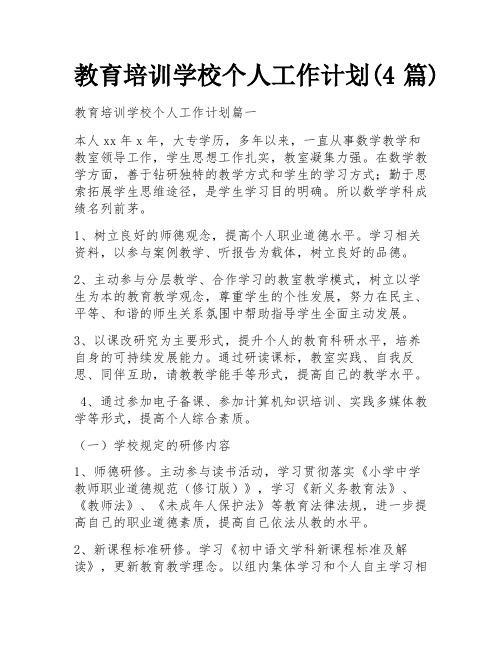 教育培训学校个人工作计划(4 篇)

教育培训学校个人工作计划篇一

本人 xx 年 x 年，大专学历，多年以来，一直从事数学教学和教室领导工作，学生思想工作扎实，教室凝集力强。在数学教学方面，善于钻研独特的教学方式和学生的学习方式；勤于思索拓展学生思维途径，是学生学习目的明确。所以数学学科成绩名列前茅。

1、树立良好的师德观念，提高个人职业道德水平。学习相关资料，以参与案例教学、听报告为载体，树立良好的品德。

2、主动参与分层教学、合作学习的教室教学模式，树立以学生为本的教育教学观念，尊重学生的个性发展，努力在民主、平等、和谐的师生关系氛围中帮助指导学生全面主动发展。

3、以课改研究为主要形式，提升个人的教育科研水平，培养自身的可持续发展能力。通过研读课标，教室实践、自我反思、同伴互助，请教教学能手等形式，提高自己的教学水平。

4、通过参加电子备课、参加计算机知识培训、实践多媒体教学等形式，提高个人综合素质。

（一）学校规定的研修内容

1、师德研修。主动参与读书活动，学习贯彻落实《小学中学教师职业道德规范（修订版）》，学习《新义务教育法》、《教师法》、《未成年人保护法》等教育法律法规，进一步提高自己的职业道德素质，提高自己依法从教的水平。

2、新课程标准研修。学习《初中语文学科新课程标准及解读》，更新教育教学理念。以组内集体学习和个人自主学习相